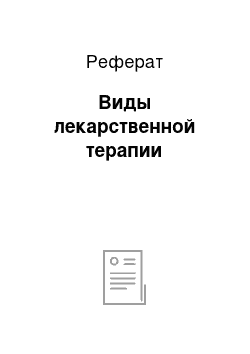 Реферат

Виды лекарственной терапии